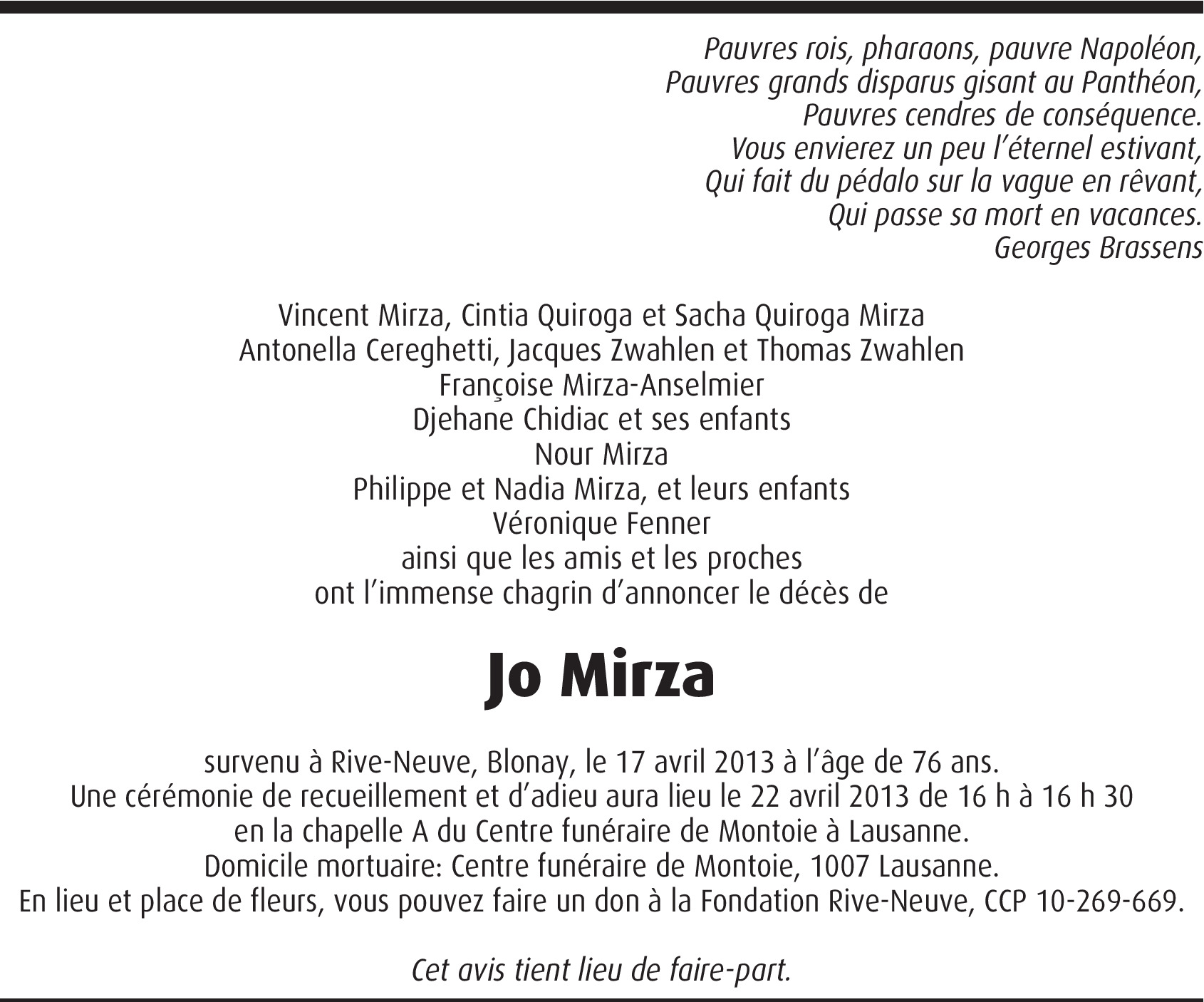 Pauvres rois, pharaons, pauvre Napoléon,
Pauvres grands disparus gisant au Panthéon,
Pauvres cendres de conséquence.
Vous envierez un peu l'éternel estivant,
Qui fait du pédalo sur la vague en rêvant,
Qui passe sa mort en vacances.
Georges Brassens

Vincent Mirza, Cintia Quiroga et Sacha Quiroga Mirza
Antonella Cereghetti, Jacques Zwahlen et Thomas Zwahlen
Françoise Mirza-Anselmier
Djehane Chidiac et ses enfants
Nour Mirza
Philippe et Nadia Mirza, et leurs enfants
Véronique Fenner
ainsi que les amis et les proches
ont l'immense chagrin d'annoncer le décès de

Jo Mirza

survenu à Rive-Neuve, Blonay, le 17 avril 2013 à l'âge de 76 ans.
Une cérémonie de recueillement et d'adieu aura lieu le 22 avril 2013 de 16 h à 16 h 30
en la chapelle A du Centre funéraire de Montoie à Lausanne.
Domicile mortuaire: Centre funéraire de Montoie, 1007 Lausanne.
En lieu et place de fleurs, vous pouvez faire un don à la Fondation Rive-Neuve, CCP 10-269-669.

Cet avis tient lieu de faire-part.